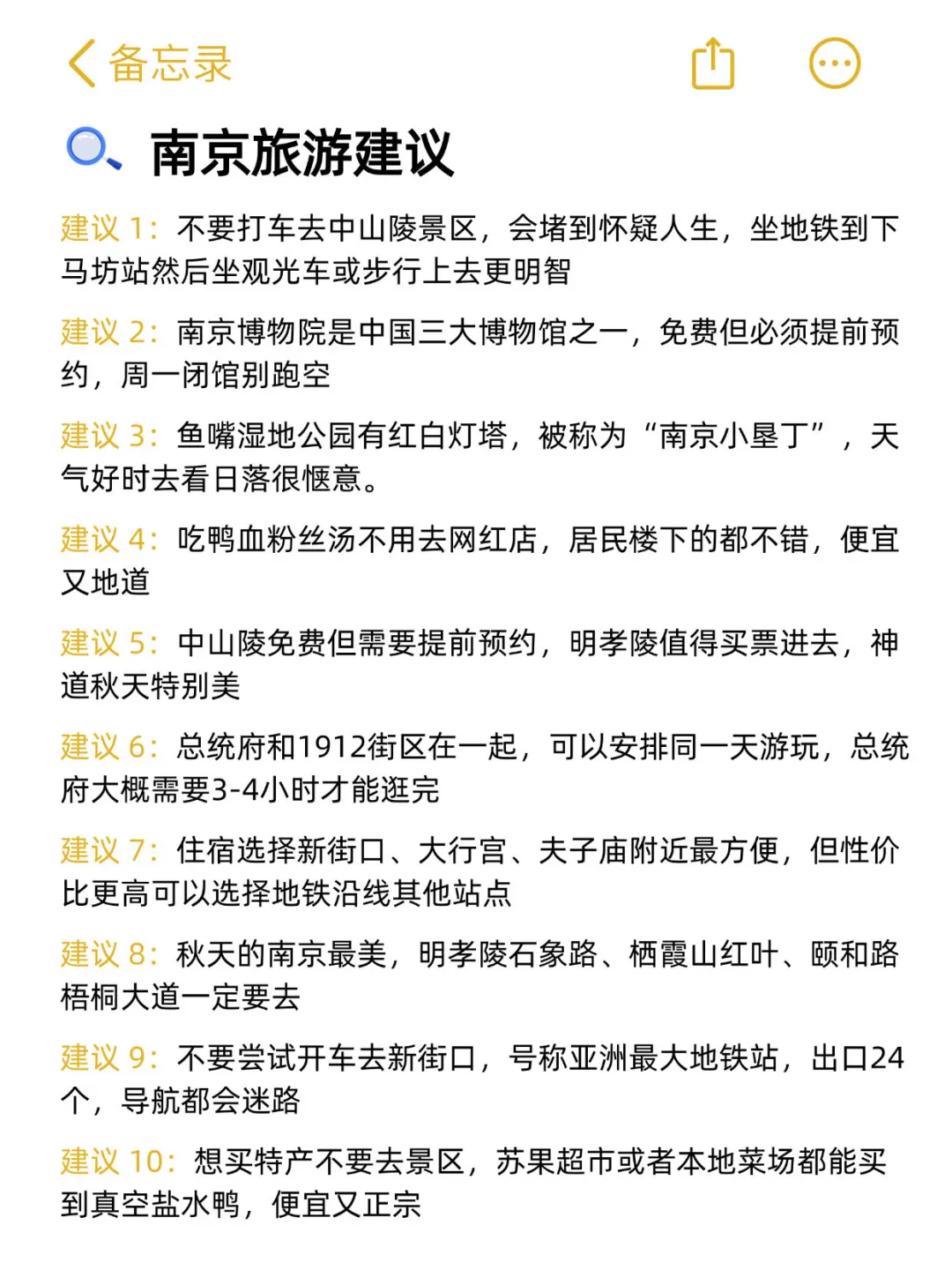 备忘录

南京旅游建议

建议 1：不要打车去中山陵景区，会堵到怀疑人生，坐地铁到下马坊站然后坐观光车或步行上去更明智

建议 2：南京博物院是中国三大博物馆之一，免费但必须提前预约，周一闭馆别跑空

建议 3：鱼嘴湿地公园有红白灯塔，被称为“南京小垦丁”，天气好时去看日落很惬意。

建议 4：吃鸭血粉丝汤不用去网红店，居民楼下的都不错，便宜又地道

建议 5：中山陵免费但需要提前预约，明孝陵值得买票进去，神道秋天特别美

建议 6：总统府和1912街区在一起，可以安排同一天游玩，总统府大概需要3-4小时才能逛完

建议 7：住宿选择新街口、大行宫、夫子庙附近最方便，但性价比更高可以选择地铁沿线其他站点

建议 8：秋天的南京最美，明孝陵石象路、栖霞山红叶、颐和路梧桐大道一定要去

建议 9：不要尝试开车去新街口，号称亚洲最大地铁站，出口24个，导航都会迷路

建议 10：想买特产不要去景区，苏果超市或者本地菜场都能买到真空盐水鸭，便宜又正宗